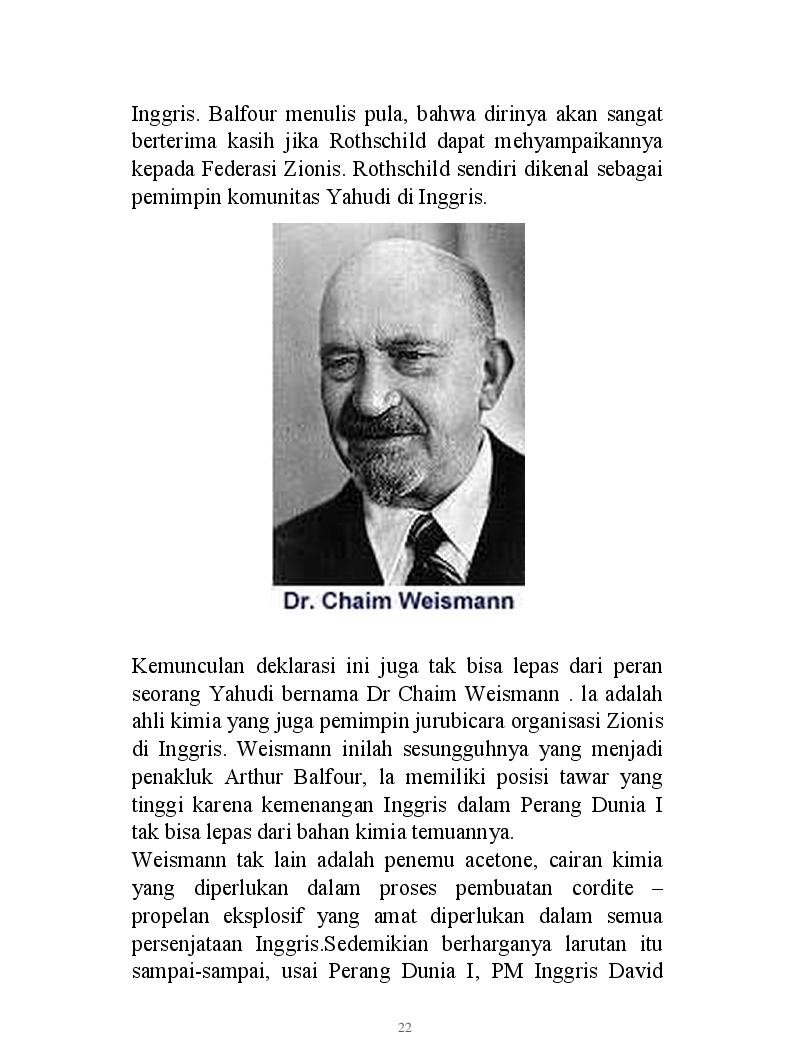 Inggris. Balfour menulis pula, bahwa dirinya akan sangat berterima kasih jika Rothschild dapat mehyampaikannya kepada Federasi Zionis. Rothschild sendiri dikenal sebagai pemimpin komunitas Yahudi di Inggris.

Dr. Chaim Weismann

Kemunculan deklarasi ini juga tak bisa lepas dari peran seorang Yahudi bernama Dr Chaim Weismann . la adalah ahli kimia yang juga pemimpin jurubicara organisasi Zionis di Inggris. Weismann inilah sesungguhnya yang menjadi penakluk Arthur Balfour, la memiliki posisi tawar yang tinggi karena kemenangan Inggris dalam Perang Dunia I tak bisa lepas dari bahan kimia temuannya.
Weismann tak lain adalah penemu acetone, cairan kimia yang diperlukan dalam proses pembuatan cordite – propelan eksplosif yang amat diperlukan dalam semua persenjataan Inggris.Sedemikian berharganya larutan itu sampai-sampai, usai Perang Dunia I, PM Inggris David

22